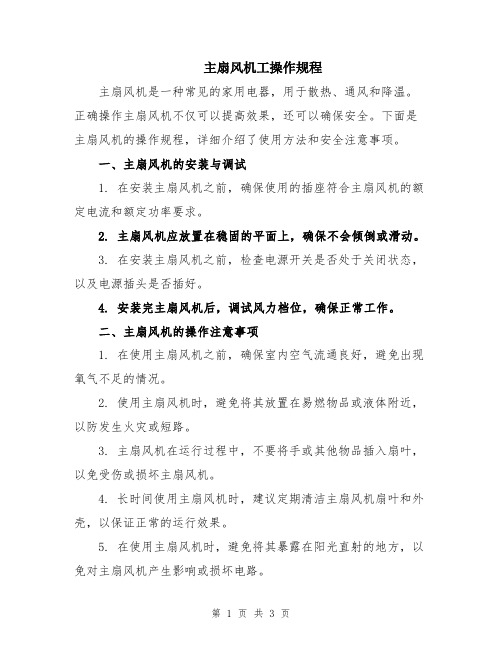 主扇风机工操作规程

主扇风机是一种常见的家用电器，用于散热、通风和降温。正确操作主扇风机不仅可以提高效果，还可以确保安全。下面是主扇风机的操作规程，详细介绍了使用方法和安全注意事项。

一、主扇风机的安装与调试

1. 在安装主扇风机之前，确保使用的插座符合主扇风机的额定电流和额定功率要求。

2. 主扇风机应放置在稳固的平面上，确保不会倾倒或滑动。

3. 在安装主扇风机之前，检查电源开关是否处于关闭状态，以及电源插头是否插好。

4. 安装完主扇风机后，调试风力档位，确保正常工作。

二、主扇风机的操作注意事项

1. 在使用主扇风机之前，确保室内空气流通良好，避免出现氧气不足的情况。

2. 使用主扇风机时，避免将其放置在易燃物品或液体附近，以防发生火灾或短路。

3. 主扇风机在运行过程中，不要将手或其他物品插入扇叶，以免受伤或损坏主扇风机。

4. 长时间使用主扇风机时，建议定期清洁主扇风机扇叶和外壳，以保证正常的运行效果。

5. 在使用主扇风机时，避免将其暴露在阳光直射的地方，以免对主扇风机产生影响或损坏电路。

第 1 页 共 3 页